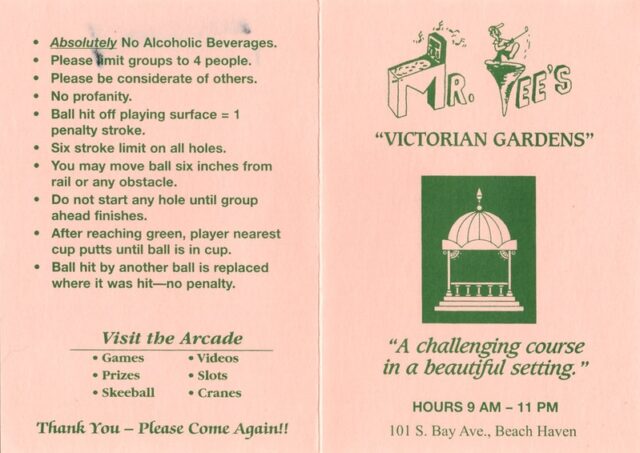 • Absolutely No Alcoholic Beverages.
• Please limit groups to 4 people.
• Please be considerate of others.
• No profanity.
• Ball hit off playing surface = 1 penalty stroke.
• Six stroke limit on all holes.
• You may move ball six inches from rail or any obstacle.
• Do not start any hole until group ahead finishes.
• After reaching green, player nearest cup putts until ball is in cup.
• Ball hit by another ball is replaced where it was hit—no penalty.

Visit the Arcade
• Games
• Prizes
• Skeeball
• Videos
• Slots
• Cranes

Thank You – Please Come Again!!

MR. TEE'S

"VICTORIAN GARDENS"

"A challenging course in a beautiful setting."

HOURS 9 AM – 11 PM

101 S. Bay Ave., Beach Haven